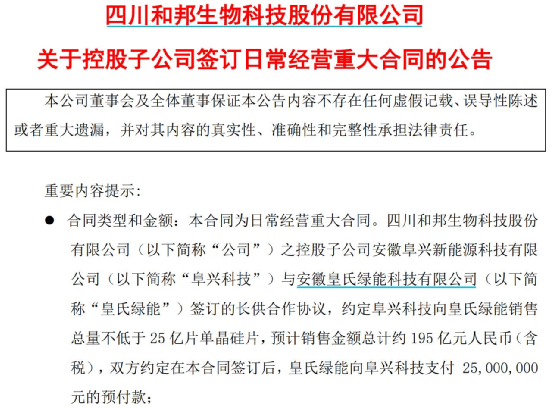 四川和邦生物科技股份有限公司

关于控股子公司签订日常经营重大合同的公告

本公司董事会及全体董事保证本公告内容不存在任何虚假记载、误导性陈述或者重大遗漏，并对其内容的真实性、准确性和完整性承担法律责任。

重要内容提示：

● 合同类型和金额：本合同为日常经营重大合同。四川和邦生物科技股份有限公司（以下简称“公司”）之控股子公司安徽阜兴新能源科技有限公司（以下简称“阜兴科技”）与安徽皇氏绿能科技有限公司（以下简称“皇氏绿能”）签订的长供合作协议，约定阜兴科技向皇氏绿能销售总量不低于 25 亿片单晶硅片，预计销售金额总计约 195 亿元人民币（含税），双方约定在本合同签订后，皇氏绿能向阜兴科技支付 25,000,000 元的预付款；